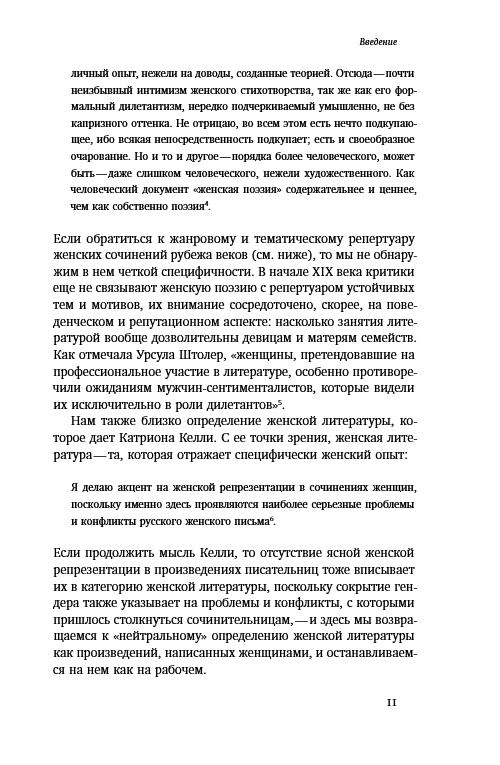 Введение

личный опыт, нежели на доводы, созданные теорией. Отсюда — почти неизбывный интимизм женского стихотворства, так же как его формальный дилетантизм, нередко подчеркиваемый умышленно, не без капризного оттенка. Не отрицаю, во всем этом есть нечто подкупающее, ибо всякая непосредственность подкупает; есть и своеобразное очарование. Но и то и другое — порядка более человеческого, может быть — даже слишком человеческого, нежели художественного. Как человеческий документ «женская поэзия» содержательнее и ценнее, чем как собственно поэзия$^4$.

Если обратиться к жанровому и тематическому репертуару женских сочинений рубежа веков (см. ниже), то мы не обнаружим в нем четкой специфичности. В начале XIX века критики еще не связывают женскую поэзию с репертуаром устойчивых тем и мотивов, их внимание сосредоточено, скорее, на поведенческом и репутационном аспекте: насколько занятия литературой вообще дозволительны девицам и матерям семейств. Как отмечала Урсула Штолер, «женщины, претендовавшие на профессиональное участие в литературе, особенно противоречили ожиданиям мужчин-сентименталистов, которые видели их исключительно в роли дилетантов»$^5$.

Нам также близко определение женской литературы, которое дает Катриона Келли. С ее точки зрения, женская литература — та, которая отражает специфически женский опыт:

Я делаю акцент на женской репрезентации в сочинениях женщин, поскольку именно здесь проявляются наиболее серьезные проблемы и конфликты русского женского письма$^6$.

Если продолжить мысль Келли, то отсутствие ясной женской репрезентации в произведениях писательниц тоже вписывает их в категорию женской литературы, поскольку сокрытие гендера также указывает на проблемы и конфликты, с которыми пришлось столкнуться сочинительницам, — и здесь мы возвращаемся к «нейтральному» определению женской литературы как произведений, написанных женщинами, и останавливаемся на нем как на рабочем.

11